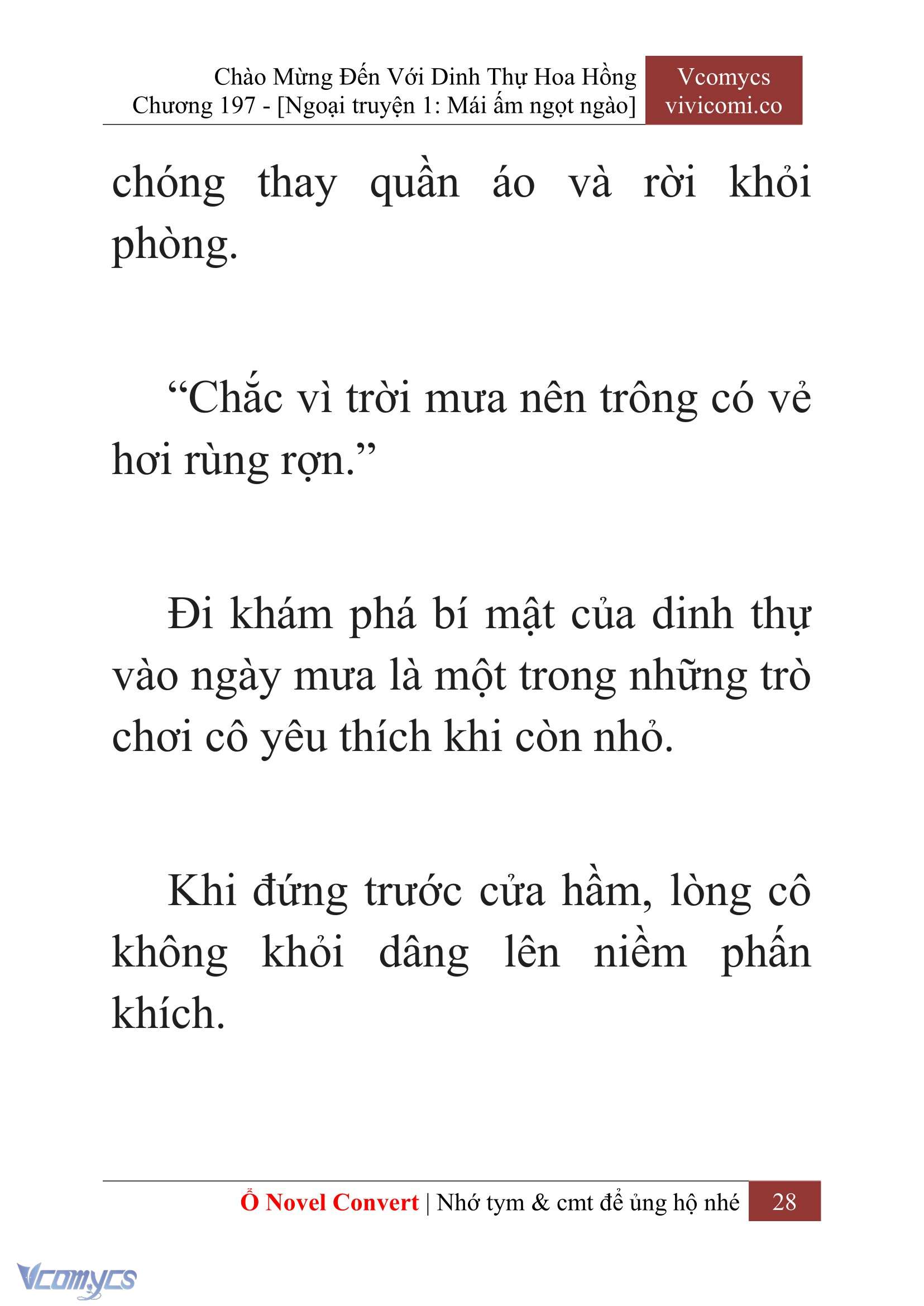 Chào Mừng Đến Với Dinh Thự Hoa Hồng
Chương 197 - [Ngoại truyện 1: Mái ấm ngọt ngào]

Vcomycs
vivicomi.co

chóng thay quần áo và rời khỏi phòng.

“Chắc vì trời mưa nên trông có vẻ hơi rùng rợn.”

Đi khám phá bí mật của dinh thự vào ngày mưa là một trong những trò chơi cô yêu thích khi còn nhỏ.

Khi đứng trước cửa hầm, lòng cô không khỏi dâng lên niềm phấn khích.

Ổ Novel Convert | Nhớ tym & cmt để ủng hộ nhé 28

Vcomycs